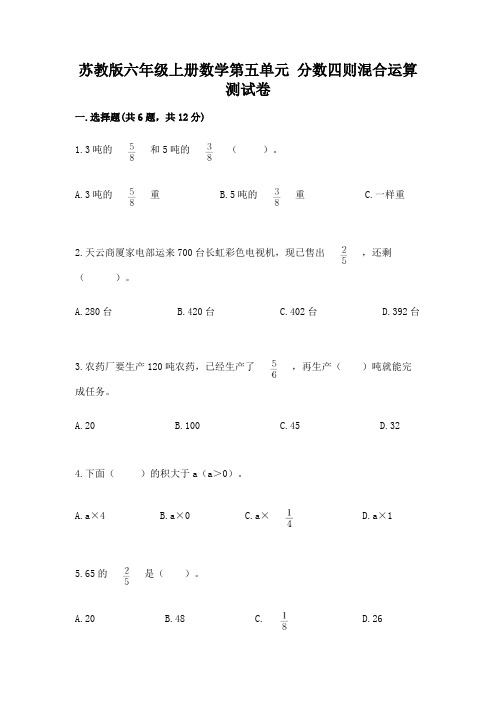 苏教版六年级上册数学第五单元 分数四则混合运算测试卷

一.选择题(共6题，共12分)

1.3吨的 $\frac{5}{8}$ 和5吨的 $\frac{3}{8}$ （　　）。

A.3吨的 $\frac{5}{8}$ 重　　B.5吨的 $\frac{3}{8}$ 重　　C.一样重

2.天云商厦家电部运来700台长虹彩色电视机，现已售出 $\frac{2}{5}$ ，还剩（　　）。

A.280台　　B.420台　　C.402台　　D.392台

3.农药厂要生产120吨农药，已经生产了 $\frac{5}{6}$ ，再生产（　　）吨就能完成任务。

A.20　　B.100　　C.45　　D.32

4.下面（　　）的积大于a（a>0）。

A.a×4　　B.a×0　　C.a× $\frac{1}{4}$　　D.a×1

5.65的 $\frac{2}{5}$ 是（　　）。

A.20　　B.48　　C. $\frac{1}{8}$　　D.26